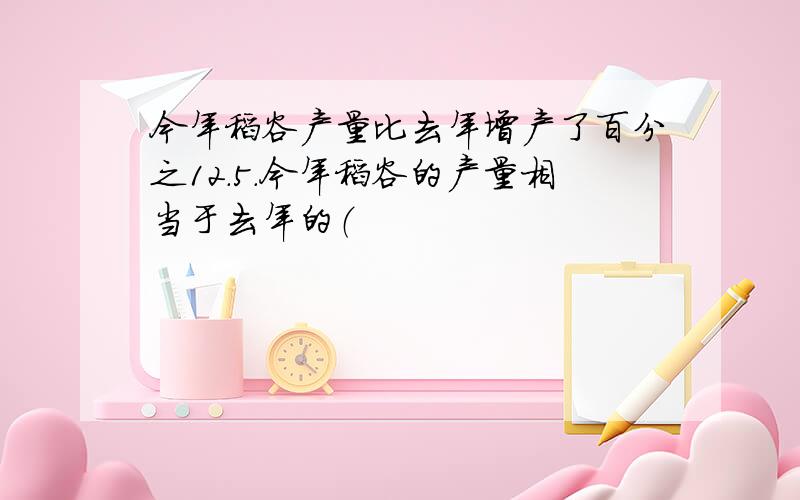 今年稻谷产量比去年增产了百分之12.5.今年稻谷的产量相当于去年的（